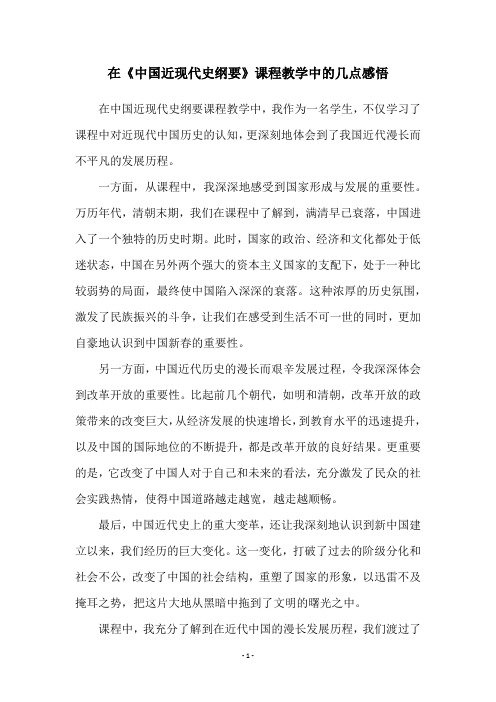 在《中国近现代史纲要》课程教学中的几点感悟

在中国近现代史纲要课程教学中，我作为一名学生，不仅学习了课程中对近现代中国历史的认知，更深刻地体会到了我国近代漫长而不平凡的发展历程。

一方面，从课程中，我深深地感受到国家形成与发展的重要性。万历年代，清朝末期，我们在课程中了解到，满清早已衰落，中国进入了一个独特的历史时期。此时，国家的政治、经济和文化都处于低迷状态，中国在另外两个强大的资本主义国家的支配下，处于一种比较弱势的局面，最终使中国陷入深深的衰落。这种浓厚的历史氛围，激发了民族振兴的斗争，让我们在感受到生活不可一世的同时，更加自豪地认识到中国新春的重要性。

另一方面，中国近代历史的漫长而艰辛发展过程，令我深深体会到改革开放的重要性。比起前几个朝代，如明和清朝，改革开放的政策带来的改变巨大，从经济发展的快速增长，到教育水平的迅速提升，以及中国的国际地位的不断提升，都是改革开放的良好结果。更重要的是，它改变了中国人对于自己和未来的看法，充分激发了民众的社会实践热情，使得中国道路越走越宽，越走越顺畅。

最后，中国近代史上的重大变革，还让我深刻地认识到新中国建立以来，我们经历的巨大变化。这一变化，打破了过去的阶级分化和社会不公，改变了中国的社会结构，重塑了国家的形象，以迅雷不及掩耳之势，把这片大地从黑暗中拖到了文明的曙光之中。

课程中，我充分了解到在近代中国的漫长发展历程，我们渡过了

- 1 -